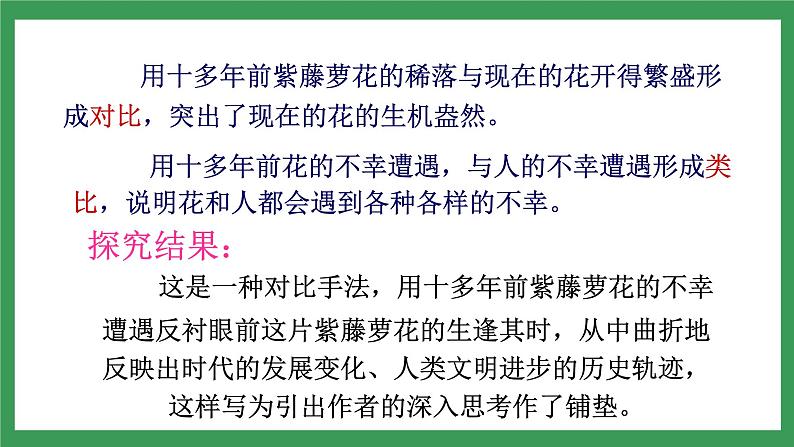 用十多年前紫藤萝花的稀落与现在的花开得繁盛形成对比，突出了现在的花的生机盎然。

用十多年前花的不幸遭遇，与人的不幸遭遇形成类比，说明花和人都会遇到各种各样的不幸。

探究结果：

这是一种对比手法，用十多年前紫藤萝花的不幸遭遇反衬眼前这片紫藤萝花的生逢其时，从中曲折地反映出时代的发展变化、人类文明进步的历史轨迹，这样写为引出作者的深入思考作了铺垫。